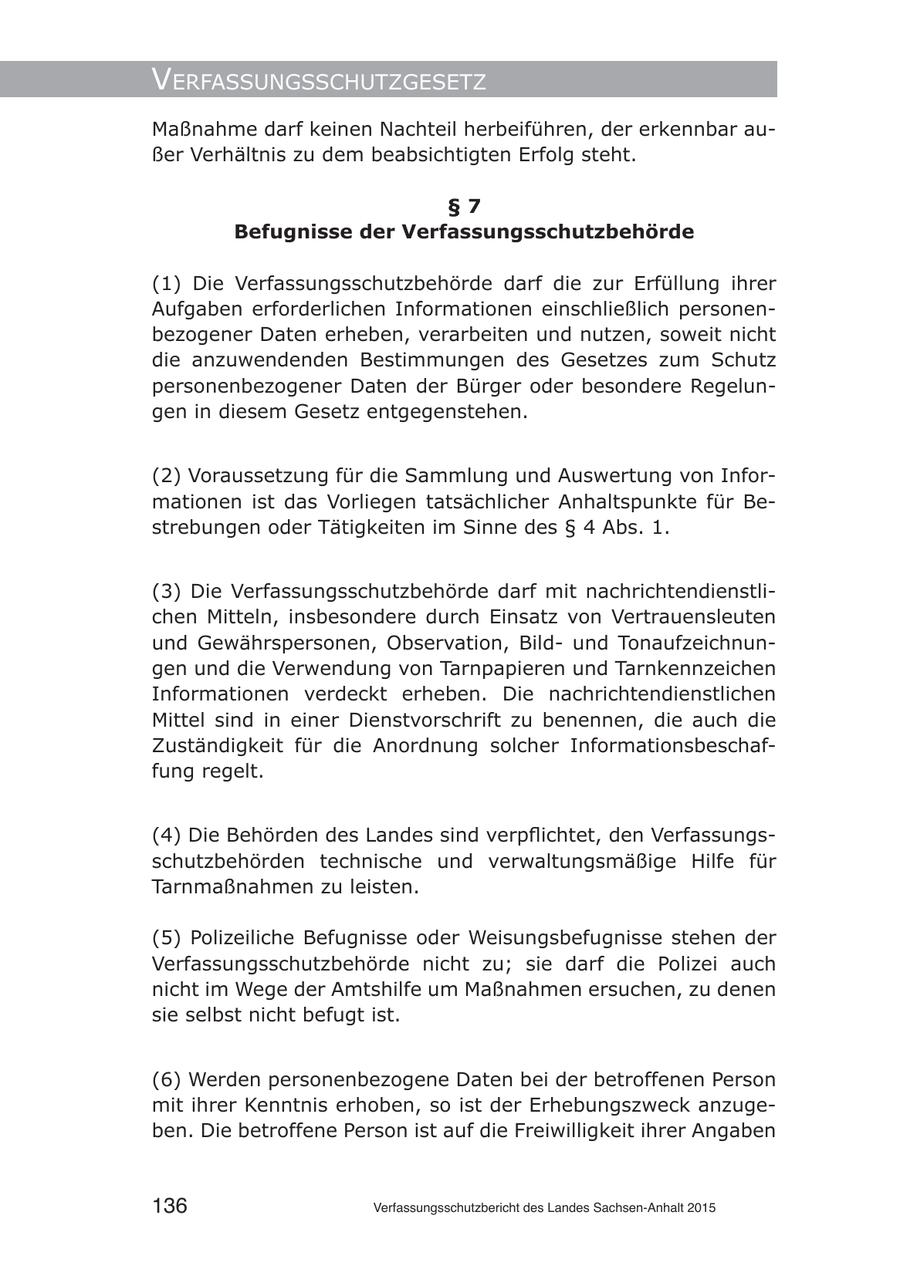 VERFASSUNGSSCHUTZGESETZ

Maßnahme darf keinen Nachteil herbeiführen, der erkennbar außer Verhältnis zu dem beabsichtigten Erfolg steht.

§ 7
Befugnisse der Verfassungsschutzbehörde

(1) Die Verfassungsschutzbehörde darf die zur Erfüllung ihrer Aufgaben erforderlichen Informationen einschließlich personenbezogener Daten erheben, verarbeiten und nutzen, soweit nicht die anzuwendenden Bestimmungen des Gesetzes zum Schutz personenbezogener Daten der Bürger oder besondere Regelungen in diesem Gesetz entgegenstehen.

(2) Voraussetzung für die Sammlung und Auswertung von Informationen ist das Vorliegen tatsächlicher Anhaltspunkte für Bestrebungen oder Tätigkeiten im Sinne des § 4 Abs. 1.

(3) Die Verfassungsschutzbehörde darf mit nachrichtendienstlichen Mitteln, insbesondere durch Einsatz von Vertrauensleuten und Gewährspersonen, Observation, Bild- und Tonaufzeichnungen und die Verwendung von Tarnpapieren und Tarnkennzeichen Informationen verdeckt erheben. Die nachrichtendienstlichen Mittel sind in einer Dienstvorschrift zu benennen, die auch die Zuständigkeit für die Anordnung solcher Informationsbeschaffung regelt.

(4) Die Behörden des Landes sind verpflichtet, den Verfassungsschutzbehörden technische und verwaltungsmäßige Hilfe für Tarnmaßnahmen zu leisten.

(5) Polizeiliche Befugnisse oder Weisungsbefugnisse stehen der Verfassungsschutzbehörde nicht zu; sie darf die Polizei auch nicht im Wege der Amtshilfe um Maßnahmen ersuchen, zu denen sie selbst nicht befugt ist.

(6) Werden personenbezogene Daten bei der betroffenen Person mit ihrer Kenntnis erhoben, so ist der Erhebungszweck anzugeben. Die betroffene Person ist auf die Freiwilligkeit ihrer Angaben

136 Verfassungsschutzbericht des Landes Sachsen-Anhalt 2015